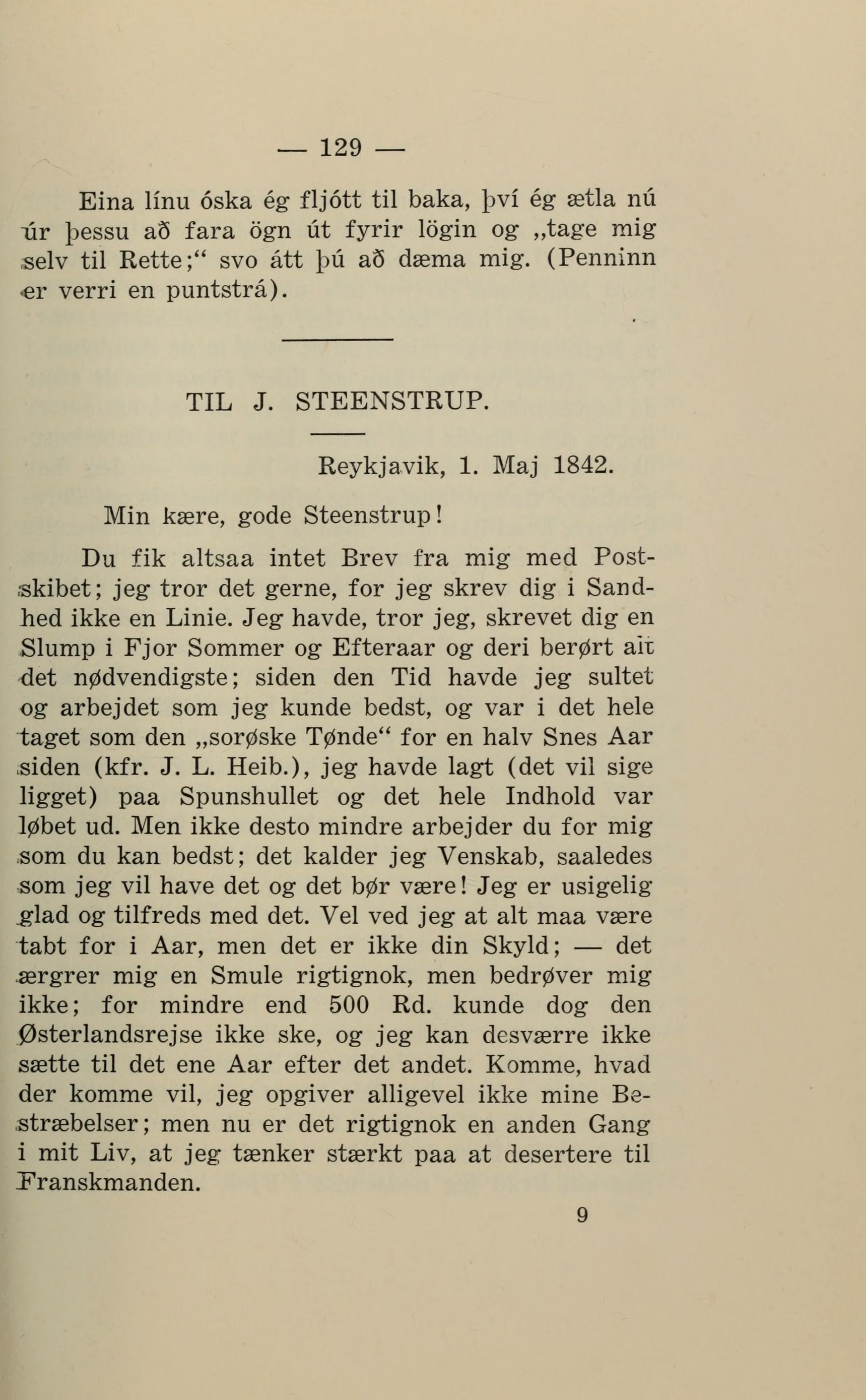 — 129 —

Eina línu óska ég fljótt til baka, því ég ætla nú úr þessu að fara ögn út fyrir lögin og „tage mig selv til Rette;“ svo átt þú að dæma mig. (Penninn er verri en puntstrá).

TIL J. STEENSTRUP.

Reykjavik, 1. Maj 1842.

Min kære, gode Steenstrup!

Du fik altsaa intet Brev fra mig med Postskibet; jeg tror det gerne, for jeg skrev dig i Sandhed ikke en Linie. Jeg havde, tror jeg, skrevet dig en Slump i Fjor Sommer og Efteraar og deri berørt alt det nødvendigste; siden den Tid havde jeg sultet og arbejdet som jeg kunde bedst, og var i det hele taget som den „sorøske Tønde“ for en halv Snes Aar siden (kfr. J. L. Heib.), jeg havde lagt (det vil sige ligget) paa Spunshullet og det hele Indhold var løbet ud. Men ikke desto mindre arbejder du for mig som du kan bedst; det kalder jeg Venskab, saaledes som jeg vil have det og det bør være! Jeg er usigelig glad og tilfreds med det. Vel ved jeg at alt maa være tabt for i Aar, men det er ikke din Skyld; — det ærgrer mig en Smule rigtignok, men bedrøver mig ikke; for mindre end 500 Rd. kunde dog den Østerlandsrejse ikke ske, og jeg kan desværre ikke sætte til det ene Aar efter det andet. Komme, hvad der komme vil, jeg opgiver alligevel ikke mine Bestræbelser; men nu er det rigtignok en anden Gang i mit Liv, at jeg tænker stærkt paa at desertere til Franskmanden.

9